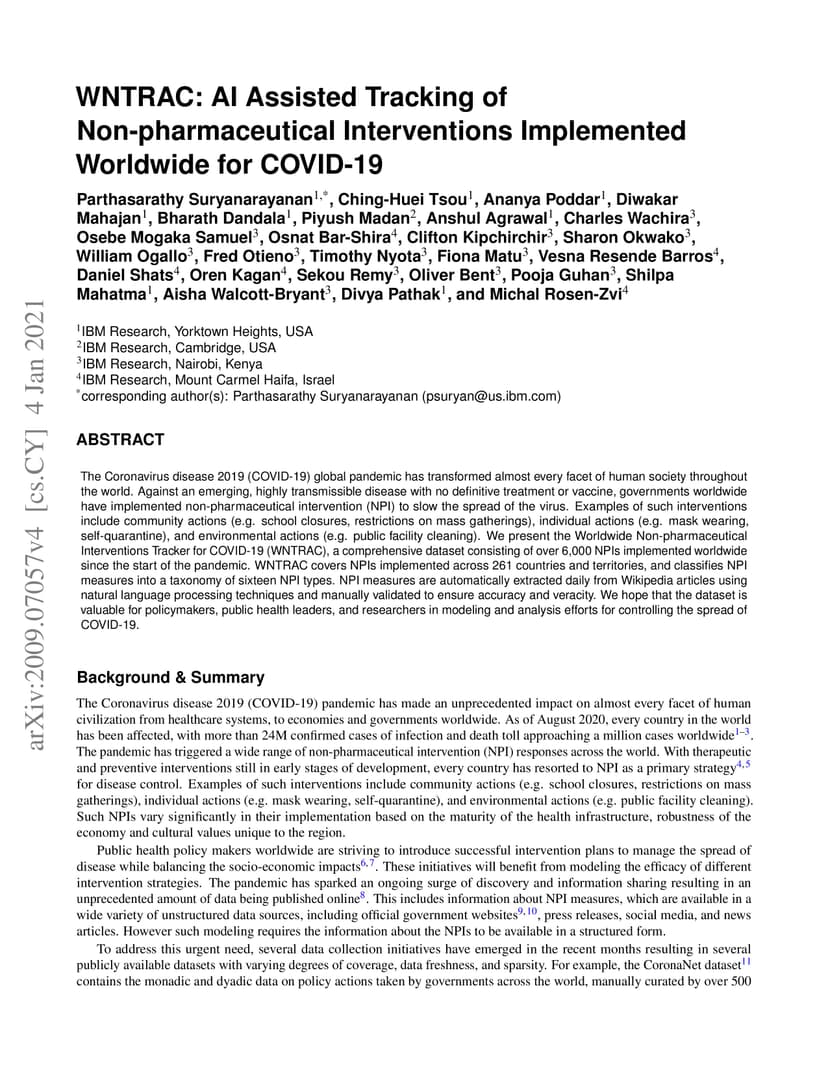 arXiv:2009.07057v4 [cs.CY] 4 Jan 2021

WNTRAC: AI Assisted Tracking of Non-pharmaceutical Interventions Implemented Worldwide for COVID-19

Parthasarathy Suryanarayanan$^{1,*}$, Ching-Huei Tsou$^{1}$, Ananya Poddar$^{1}$, Diwakar Mahajan$^{1}$, Bharath Dandala$^{1}$, Piyush Madan$^{2}$, Anshul Agrawal$^{1}$, Charles Wachira$^{3}$, Osebe Mogaka Samuel$^{3}$, Osnat Bar-Shira$^{4}$, Clifton Kipchirchir$^{3}$, Sharon Okwako$^{3}$, William Ogallo$^{3}$, Fred Otieno$^{3}$, Timothy Nyota$^{3}$, Fiona Matu$^{3}$, Vesna Resende Barros$^{4}$, Daniel Shats$^{4}$, Oren Kagan$^{4}$, Sekou Remy$^{3}$, Oliver Bent$^{3}$, Pooja Guhan$^{3}$, Shilpa Mahatma$^{1}$, Aisha Walcott-Bryant$^{3}$, Divya Pathak$^{1}$, and Michal Rosen-Zvi$^{4}$

$^{1}$IBM Research, Yorktown Heights, USA
$^{2}$IBM Research, Cambridge, USA
$^{3}$IBM Research, Nairobi, Kenya
$^{4}$IBM Research, Mount Carmel Haifa, Israel
$^{*}$corresponding author(s): Parthasarathy Suryanarayanan (psuryan@us.ibm.com)

ABSTRACT

The Coronavirus disease 2019 (COVID-19) global pandemic has transformed almost every facet of human society throughout the world. Against an emerging, highly transmissible disease with no definitive treatment or vaccine, governments worldwide have implemented non-pharmaceutical intervention (NPI) to slow the spread of the virus. Examples of such interventions include community actions (e.g. school closures, restrictions on mass gatherings), individual actions (e.g. mask wearing, self-quarantine), and environmental actions (e.g. public facility cleaning). We present the Worldwide Non-pharmaceutical Interventions Tracker for COVID-19 (WNTRAC), a comprehensive dataset consisting of over 6,000 NPIs implemented worldwide since the start of the pandemic. WNTRAC covers NPIs implemented across 261 countries and territories, and classifies NPI measures into a taxonomy of sixteen NPI types. NPI measures are automatically extracted daily from Wikipedia articles using natural language processing techniques and manually validated to ensure accuracy and veracity. We hope that the dataset is valuable for policymakers, public health leaders, and researchers in modeling and analysis efforts for controlling the spread of COVID-19.

Background & Summary

The Coronavirus disease 2019 (COVID-19) pandemic has made an unprecedented impact on almost every facet of human civilization from healthcare systems, to economies and governments worldwide. As of August 2020, every country in the world has been affected, with more than 24M confirmed cases of infection and death toll approaching a million cases worldwide$^{1–3}$. The pandemic has triggered a wide range of non-pharmaceutical intervention (NPI) responses across the world. With therapeutic and preventive interventions still in early stages of development, every country has resorted to NPI as a primary strategy$^{4,5}$ for disease control. Examples of such interventions include community actions (e.g. school closures, restrictions on mass gatherings), individual actions (e.g. mask wearing, self-quarantine), and environmental actions (e.g. public facility cleaning). Such NPIs vary significantly in their implementation based on the maturity of the health infrastructure, robustness of the economy and cultural values unique to the region.

Public health policy makers worldwide are striving to introduce successful intervention plans to manage the spread of disease while balancing the socio-economic impacts$^{6,7}$. These initiatives will benefit from modeling the efficacy of different intervention strategies. The pandemic has sparked an ongoing surge of discovery and information sharing resulting in an unprecedented amount of data being published online$^{8}$. This includes information about NPI measures, which are available in a wide variety of unstructured data sources, including official government websites$^{9,10}$, press releases, social media, and news articles. However such modeling requires the information about the NPIs to be available in a structured form.

To address this urgent need, several data collection initiatives have emerged in the recent months resulting in several publicly available datasets with varying degrees of coverage, data freshness, and sparsity. For example, the CoronaNet dataset$^{11}$ contains the monadic and dyadic data on policy actions taken by governments across the world, manually curated by over 500